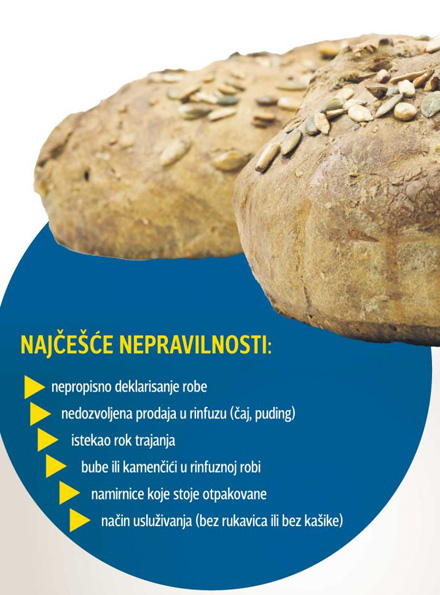 NAJČEŠĆE NEPRAVILNOSTI:

nepropisno deklarisanje robe

nedozvoljena prodaja u rinfuzu (čaj, puding)

istekao rok trajanja

bube ili kamenčići u rinfuznoj robi

namirnice koje stoje otpakovane

način usluživanja (bez rukavica ili bez kašike)